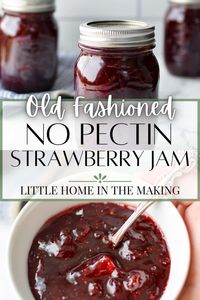 Old Fashioned
NO PECTIN
STRAWBERRY JAM

LITTLE HOME IN THE MAKING